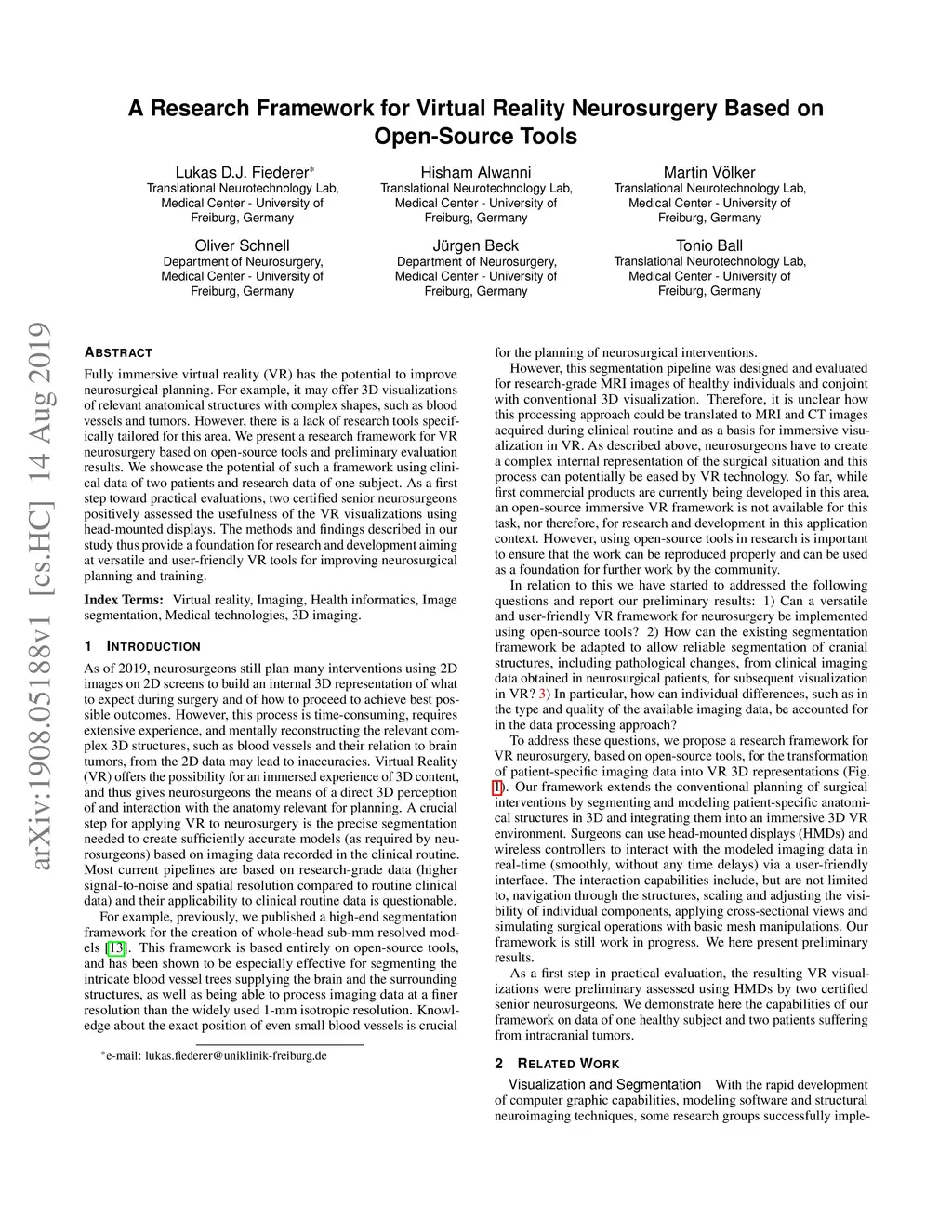 A Research Framework for Virtual Reality Neurosurgery Based on Open-Source Tools

Lukas D.J. Fiederer*
Translational Neurotechnology Lab, Medical Center - University of Freiburg, Germany

Hisham Alwanni
Translational Neurotechnology Lab, Medical Center - University of Freiburg, Germany

Martin Völker
Translational Neurotechnology Lab, Medical Center - University of Freiburg, Germany

Oliver Schnell
Department of Neurosurgery, Medical Center - University of Freiburg, Germany

Jürgen Beck
Department of Neurosurgery, Medical Center - University of Freiburg, Germany

Tonio Ball
Translational Neurotechnology Lab, Medical Center - University of Freiburg, Germany

arXiv:1908.05188v1 [cs.HC] 14 Aug 2019

ABSTRACT

Fully immersive virtual reality (VR) has the potential to improve neurosurgical planning. For example, it may offer 3D visualizations of relevant anatomical structures with complex shapes, such as blood vessels and tumors. However, there is a lack of research tools specifically tailored for this area. We present a research framework for VR neurosurgery based on open-source tools and preliminary evaluation results. We showcase the potential of such a framework using clinical data of two patients and research data of one subject. As a first step toward practical evaluations, two certified senior neurosurgeons positively assessed the usefulness of the VR visualizations using head-mounted displays. The methods and findings described in our study thus provide a foundation for research and development aiming at versatile and user-friendly VR tools for improving neurosurgical planning and training.

Index Terms: Virtual reality, Imaging, Health informatics, Image segmentation, Medical technologies, 3D imaging.

1 INTRODUCTION

As of 2019, neurosurgeons still plan many interventions using 2D images on 2D screens to build an internal 3D representation of what to expect during surgery and of how to proceed to achieve best possible outcomes. However, this process is time-consuming, requires extensive experience, and mentally reconstructing the relevant complex 3D structures, such as blood vessels and their relation to brain tumors, from the 2D data may lead to inaccuracies. Virtual Reality (VR) offers the possibility for an immersed experience of 3D content, and thus gives neurosurgeons the means of a direct 3D perception of and interaction with the anatomy relevant for planning. A crucial step for applying VR to neurosurgery is the precise segmentation needed to create sufficiently accurate models (as required by neurosurgeons) based on imaging data recorded in the clinical routine. Most current pipelines are based on research-grade data (higher signal-to-noise and spatial resolution compared to routine clinical data) and their applicability to clinical routine data is questionable.

For example, previously, we published a high-end segmentation framework for the creation of whole-head sub-mm resolved models [13]. This framework is based entirely on open-source tools, and has been shown to be especially effective for segmenting the intricate blood vessel trees supplying the brain and the surrounding structures, as well as being able to process imaging data at a finer resolution than the widely used 1-mm isotropic resolution. Knowledge about the exact position of even small blood vessels is crucial

*e-mail: lukas.fiederer@uniklinik-freiburg.de

for the planning of neurosurgical interventions.

However, this segmentation pipeline was designed and evaluated for research-grade MRI images of healthy individuals and conjoint with conventional 3D visualization. Therefore, it is unclear how this processing approach could be translated to MRI and CT images acquired during clinical routine and as a basis for immersive visualization in VR. As described above, neurosurgeons have to create a complex internal representation of the surgical situation and this process can potentially be eased by VR technology. So far, while first commercial products are currently being developed in this area, an open-source immersive VR framework is not available for this task, nor therefore, for research and development in this application context. However, using open-source tools in research is important to ensure that the work can be reproduced properly and can be used as a foundation for further work by the community.

In relation to this we have started to addressed the following questions and report our preliminary results: 1) Can a versatile and user-friendly VR framework for neurosurgery be implemented using open-source tools? 2) How can the existing segmentation framework be adapted to allow reliable segmentation of cranial structures, including pathological changes, from clinical imaging data obtained in neurosurgical patients, for subsequent visualization in VR? 3) In particular, how can individual differences, such as in the type and quality of the available imaging data, be accounted for in the data processing approach?

To address these questions, we propose a research framework for VR neurosurgery, based on open-source tools, for the transformation of patient-specific imaging data into VR 3D representations (Fig. 1). Our framework extends the conventional planning of surgical interventions by segmenting and modeling patient-specific anatomical structures in 3D and integrating them into an immersive 3D VR environment. Surgeons can use head-mounted displays (HMDs) and wireless controllers to interact with the modeled imaging data in real-time (smoothly, without any time delays) via a user-friendly interface. The interaction capabilities include, but are not limited to, navigation through the structures, scaling and adjusting the visibility of individual components, applying cross-sectional views and simulating surgical operations with basic mesh manipulations. Our framework is still work in progress. We here present preliminary results.

As a first step in practical evaluation, the resulting VR visualizations were preliminary assessed using HMDs by two certified senior neurosurgeons. We demonstrate here the capabilities of our framework on data of one healthy subject and two patients suffering from intracranial tumors.

2 RELATED WORK

Visualization and Segmentation With the rapid development of computer graphic capabilities, modeling software and structural neuroimaging techniques, some research groups successfully imple-